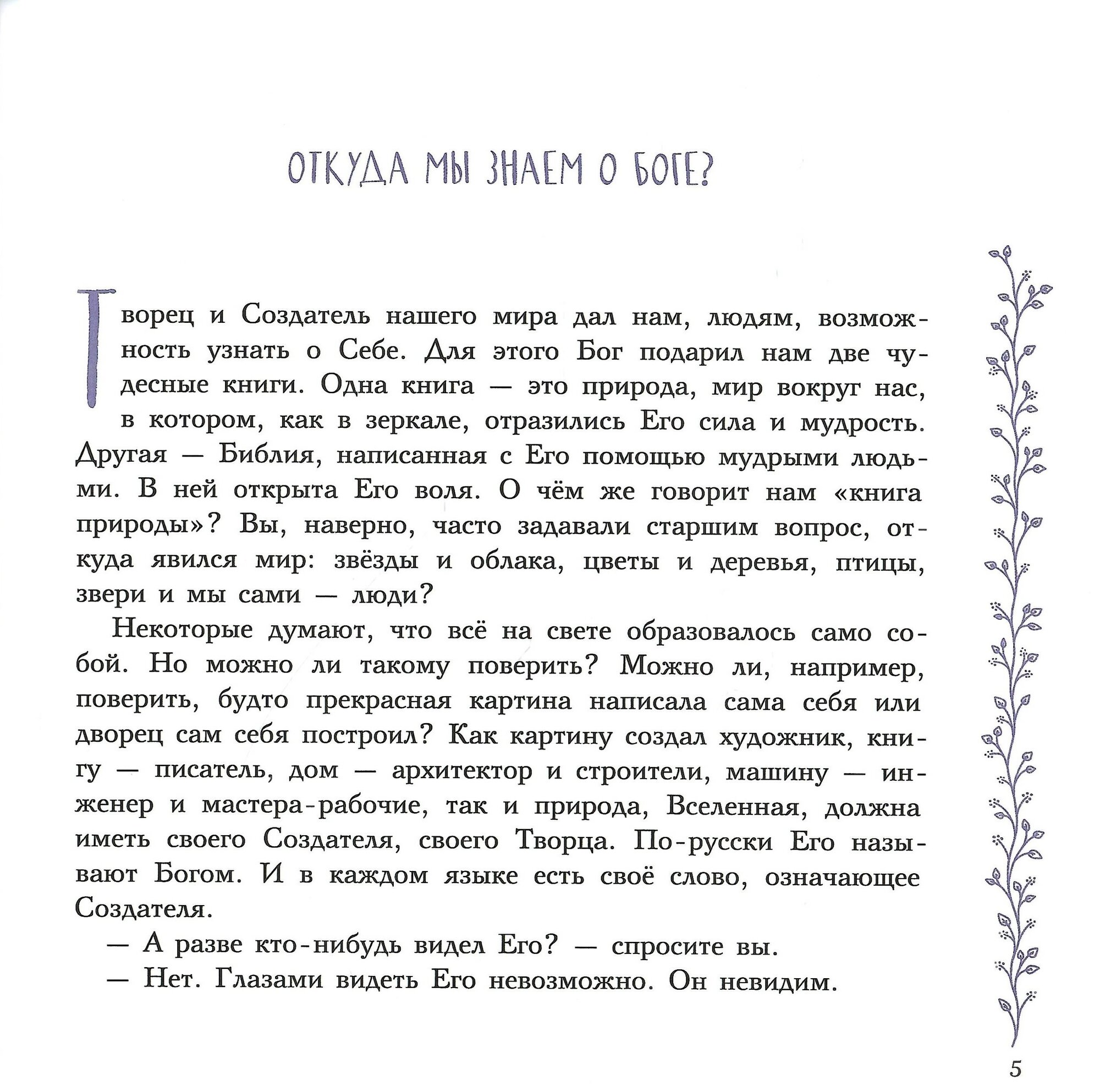 ОТКУДА МЫ ЗНАЕМ О БОГЕ?

Творец и Создатель нашего мира дал нам, людям, возможность узнать о Себе. Для этого Бог подарил нам две чудесные книги. Одна книга — это природа, мир вокруг нас, в котором, как в зеркале, отразились Его сила и мудрость. Другая — Библия, написанная с Его помощью мудрыми людьми. В ней открыта Его воля. О чём же говорит нам «книга природы»? Вы, наверно, часто задавали старшим вопрос, откуда явился мир: звёзды и облака, цветы и деревья, птицы, звери и мы сами — люди?

Некоторые думают, что всё на свете образовалось само собой. Но можно ли такому поверить? Можно ли, например, поверить, будто прекрасная картина написала сама себя или дворец сам себя построил? Как картину создал художник, книгу — писатель, дом — архитектор и строители, машину — инженер и мастера-рабочие, так и природа, Вселенная, должна иметь своего Создателя, своего Творца. По-русски Его называют Богом. И в каждом языке есть своё слово, означающее Создателя.

— А разве кто-нибудь видел Его? — спросите вы.

— Нет. Глазами видеть Его невозможно. Он невидим.

5